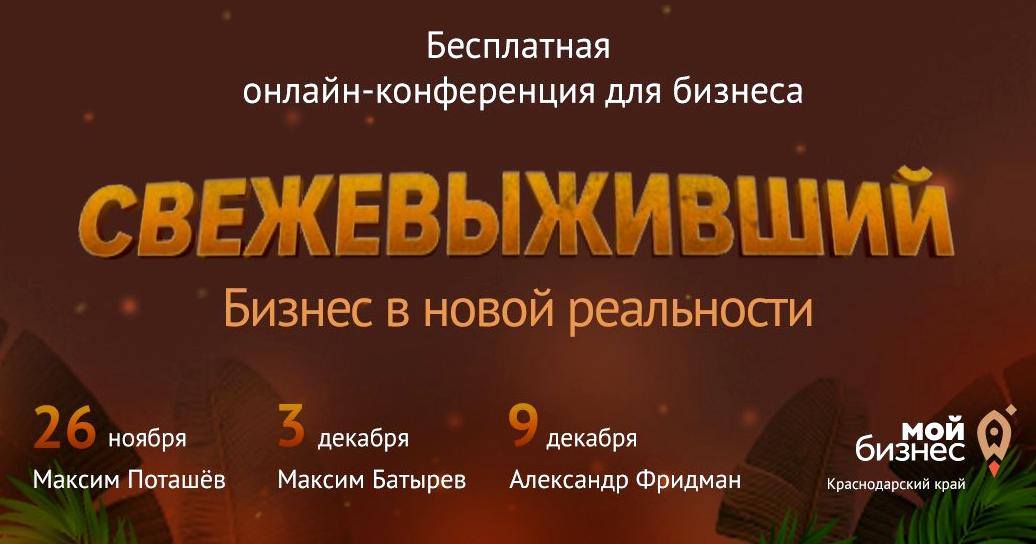 Бесплатная
онлайн-конференция для бизнеса

СВЕЖЕВЫЖИВШИЙ

Бизнес в новой реальности

26 ноября
Максим Поташёв

3 декабря
Максим Батырев

9 декабря
Александр Фридман

мой бизнес
Краснодарский край